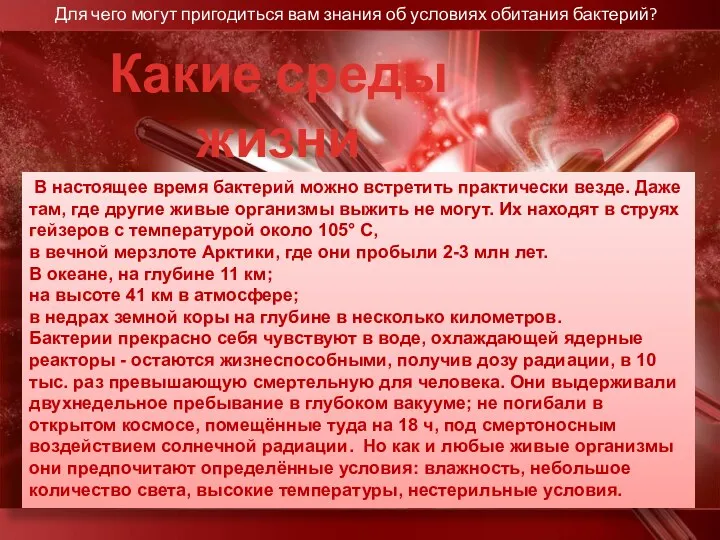 Для чего могут пригодиться вам знания об условиях обитания бактерий?

Какие среды жизни

В настоящее время бактерий можно встретить практически везде. Даже там, где другие живые организмы выжить не могут. Их находят в струях гейзеров с температурой около 105° С,
в вечной мерзлоте Арктики, где они пробыли 2-3 млн лет.
В океане, на глубине 11 км;
на высоте 41 км в атмосфере;
в недрах земной коры на глубине в несколько километров.
Бактерии прекрасно себя чувствуют в воде, охлаждающей ядерные реакторы - остаются жизнеспособными, получив дозу радиации, в 10 тыс. раз превышающую смертельную для человека. Они выдерживали двухнедельное пребывание в глубоком вакууме; не погибали в открытом космосе, помещённые туда на 18 ч, под смертоносным воздействием солнечной радиации. Но как и любые живые организмы они предпочитают определённые условия: влажность, небольшое количество света, высокие температуры, нестерильные условия.